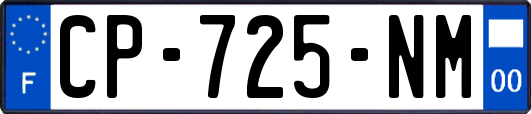 F

CP-725-NM

00